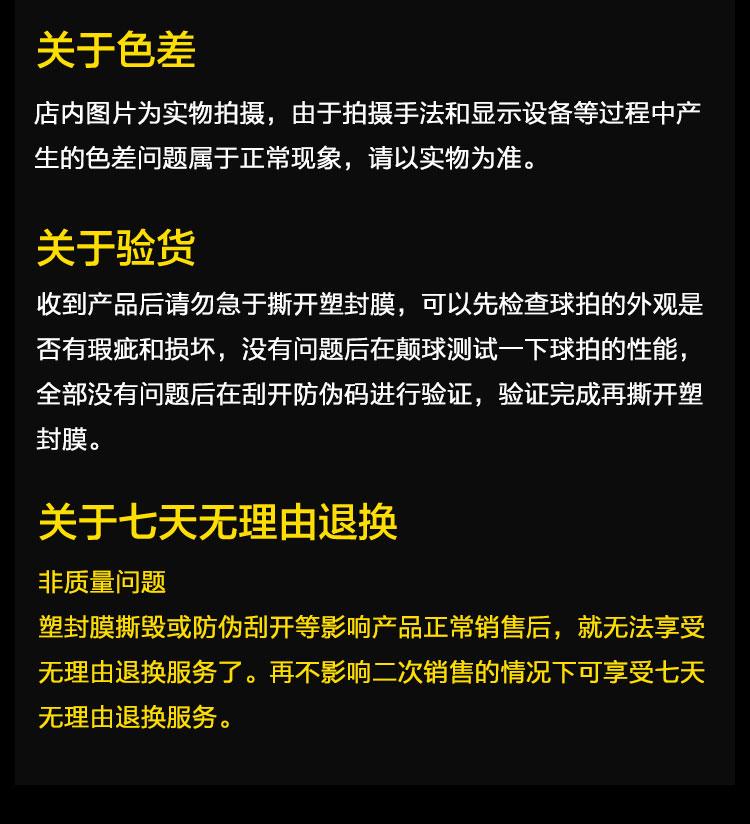 关于色差

店内图片为实物拍摄，由于拍摄手法和显示设备等过程中产生的色差问题属于正常现象，请以实物为准。

关于验货

收到产品后请勿急于撕开塑封膜，可以先检查球拍的外观是否有瑕疵和损坏，没有问题后在颠球测试一下球拍的性能，全部没有问题后在刮开防伪码进行验证，验证完成再撕开塑封膜。

关于七天无理由退换

非质量问题

塑封膜撕毁或防伪刮开等影响产品正常销售后，就无法享受无理由退换服务了。再不影响二次销售的情况下可享受七天无理由退换服务。